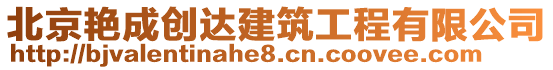 北京艳成创达建筑工程有限公司
http://bjvalentinahe8.cn.coovee.com